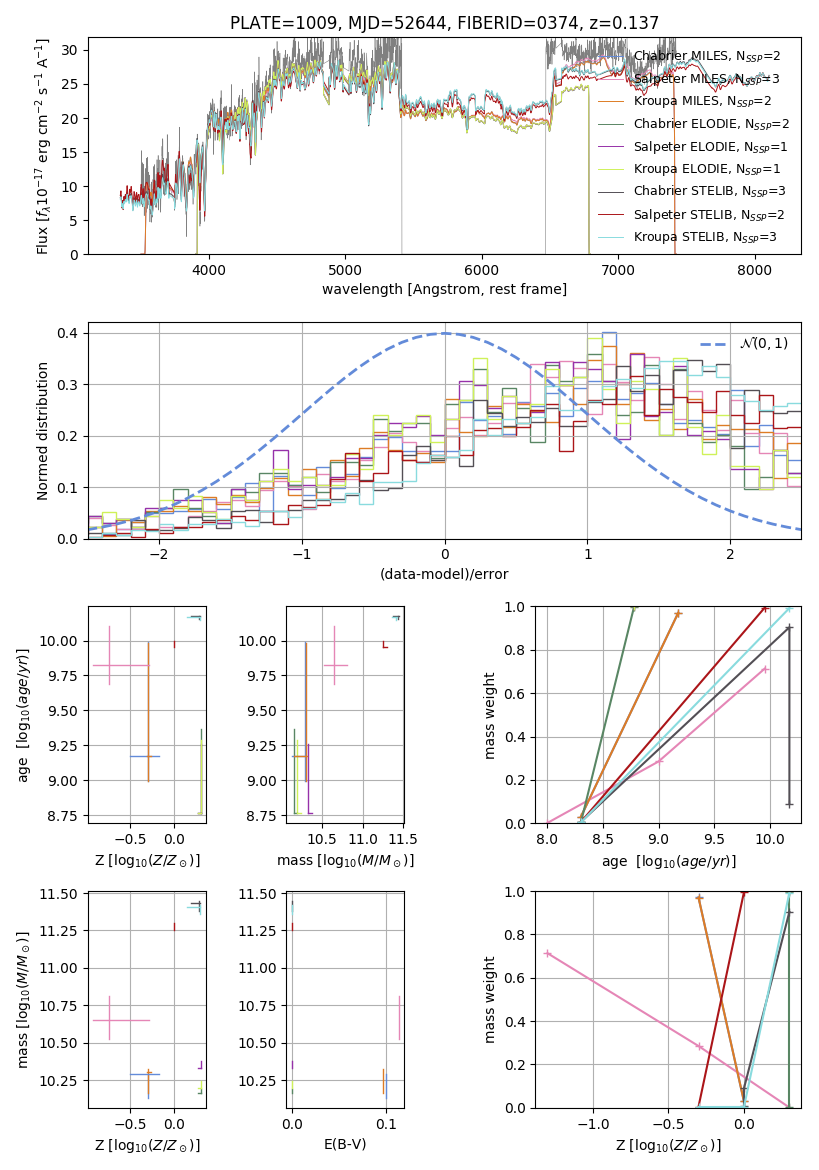 PLATE=1009, MJD=52644, FIBERID=0374, z=0.137

Flux [$f_\lambda 10^{-17}$ erg cm$^{-2}$ s$^{-1}$ A$^{-1}$]

30
25
20
15
10
5
0

4000 5000 6000 7000 8000

wavelength [Angstrom, rest frame]

Chabrier MILES, $N_{SSP}$=2
Salpeter MILES, $N_{SSP}$=3
Kroupa MILES, $N_{SSP}$=2
Chabrier ELODIE, $N_{SSP}$=2
Salpeter ELODIE, $N_{SSP}$=1
Kroupa ELODIE, $N_{SSP}$=1
Chabrier STELIB, $N_{SSP}$=3
Salpeter STELIB, $N_{SSP}$=2
Kroupa STELIB, $N_{SSP}$=3

Normed distribution

0.4
0.3
0.2
0.1
0.0

−2 −1 0 1 2

(data-model)/error

$\mathcal{N}(0,1)$

age [$\log_{10}(age/yr)$]

10.00
9.75
9.50
9.25
9.00
8.75

−0.5 0.0

Z [$\log_{10}(Z/Z_\odot)$]

10.00
9.75
9.50
9.25
9.00
8.75

10.5 11.0 11.5

mass [$\log_{10}(M/M_\odot)$]

mass weight

1.0
0.8
0.6
0.4
0.2
0.0

8.0 8.5 9.0 9.5 10.0

age [$\log_{10}(age/yr)$]

mass [$\log_{10}(M/M_\odot)$]

11.50
11.25
11.00
10.75
10.50
10.25

−0.5 0.0

Z [$\log_{10}(Z/Z_\odot)$]

11.50
11.25
11.00
10.75
10.50
10.25

0.0 0.1

E(B-V)

mass weight

1.0
0.8
0.6
0.4
0.2
0.0

−1.0 −0.5 0.0

Z [$\log_{10}(Z/Z_\odot)$]